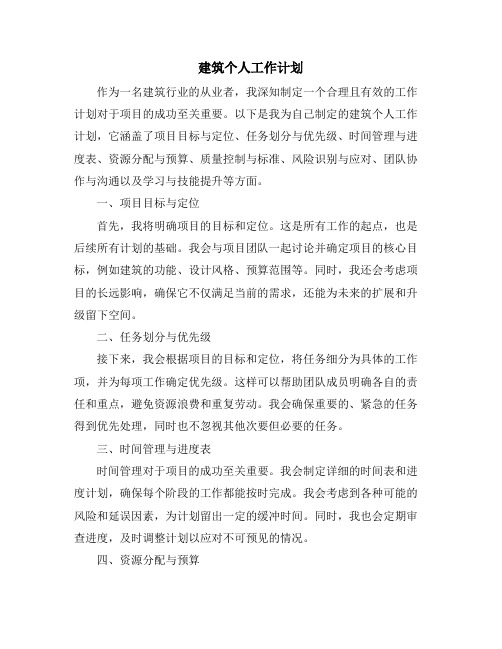 建筑个人工作计划

作为一名建筑行业的从业者，我深知制定一个合理且有效的工作计划对于项目的成功至关重要。以下是我为自己制定的建筑个人工作计划，它涵盖了项目目标与定位、任务划分与优先级、时间管理与进度表、资源分配与预算、质量控制与标准、风险识别与应对、团队协作与沟通以及学习与技能提升等方面。

一、项目目标与定位

首先，我将明确项目的目标和定位。这是所有工作的起点，也是后续所有计划的基础。我会与项目团队一起讨论并确定项目的核心目标，例如建筑的功能、设计风格、预算范围等。同时，我还会考虑项目的长远影响，确保它不仅满足当前的需求，还能为未来的扩展和升级留下空间。

二、任务划分与优先级

接下来，我会根据项目的目标和定位，将任务细分为具体的工作项，并为每项工作确定优先级。这样可以帮助团队成员明确各自的责任和重点，避免资源浪费和重复劳动。我会确保重要的、紧急的任务得到优先处理，同时也不忽视其他次要但必要的任务。

三、时间管理与进度表

时间管理对于项目的成功至关重要。我会制定详细的时间表和进度计划，确保每个阶段的工作都能按时完成。我会考虑到各种可能的风险和延误因素，为计划留出一定的缓冲时间。同时，我也会定期审查进度，及时调整计划以应对不可预见的情况。

四、资源分配与预算